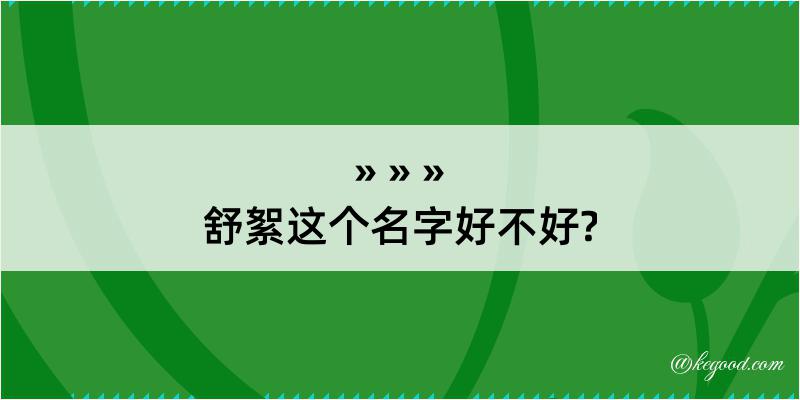 » » »
舒絮这个名字好不好?

@kegood.com